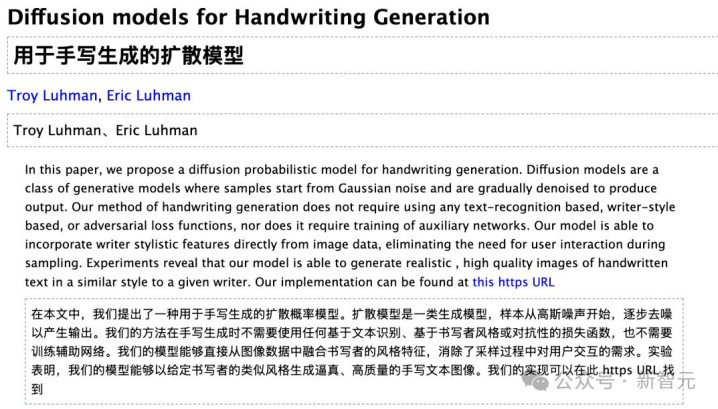 Diffusion models for Handwriting Generation

用于手写生成的扩散模型

Troy Luhman, Eric Luhman

Troy Luhman、Eric Luhman

In this paper, we propose a diffusion probabilistic model for handwriting generation. Diffusion models are a class of generative models where samples start from Gaussian noise and are gradually denoised to produce output. Our method of handwriting generation does not require using any text-recognition based, writer-style based, or adversarial loss functions, nor does it require training of auxiliary networks. Our model is able to incorporate writer stylistic features directly from image data, eliminating the need for user interaction during sampling. Experiments reveal that our model is able to generate realistic , high quality images of handwritten text in a similar style to a given writer. Our implementation can be found at this https URL

在本文中，我们提出了一种用于手写生成的扩散概率模型。扩散模型是一类生成模型，样本从高斯噪声开始，逐步去噪以产生输出。我们的方法在手写生成时不需要使用任何基于文本识别、基于书写者风格或对抗性的损失函数，也不需要训练辅助网络。我们的模型能够直接从图像数据中融合书写者的风格特征，消除了采样过程中对用户交互的需求。实验表明，我们的模型能够以给定书写者的类似风格生成逼真、高质量的手写文本图像。我们的实现可以在此 https URL 找到

公众号 · 新智元